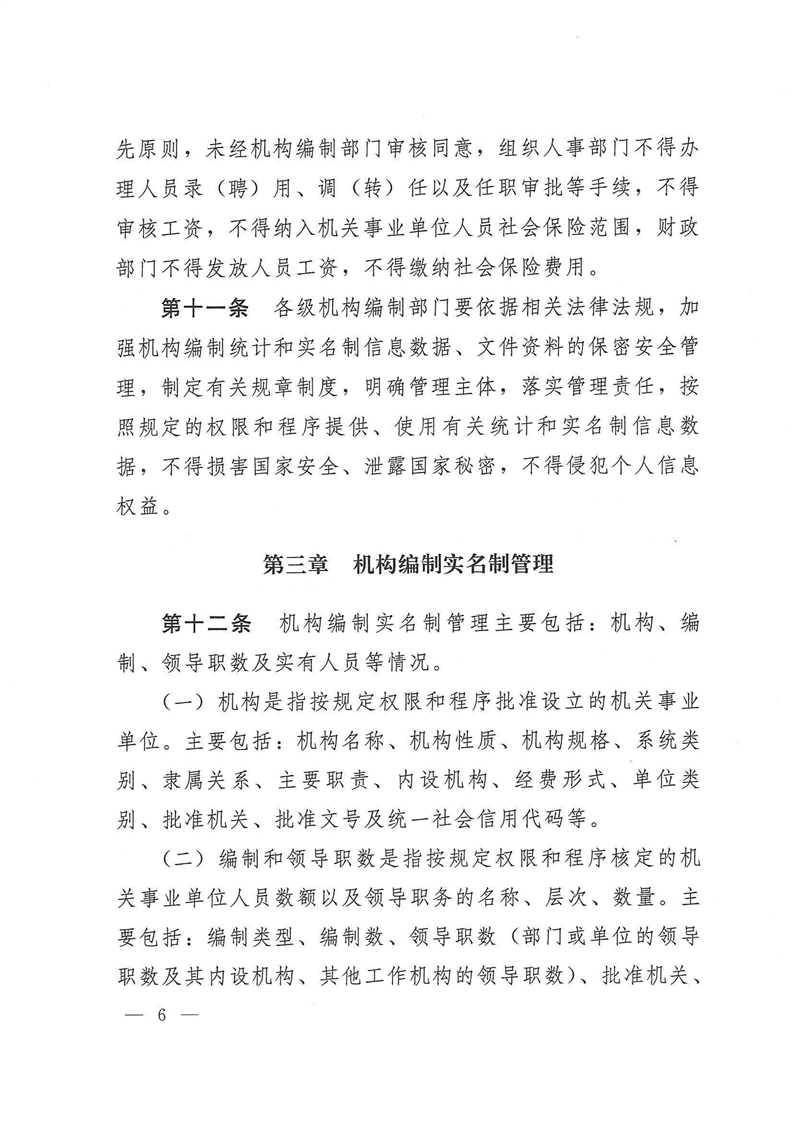 先原则，未经机构编制部门审核同意，组织人事部门不得办理人员录（聘）用、调（转）任以及任职审批等手续，不得审核工资，不得纳入机关事业单位人员社会保险范围，财政部门不得发放人员工资，不得缴纳社会保险费用。

第十一条　各级机构编制部门要依据相关法律法规，加强机构编制统计和实名制信息数据、文件资料的保密安全管理，制定有关规章制度，明确管理主体，落实管理责任，按照规定的权限和程序提供、使用有关统计和实名制信息数据，不得损害国家安全、泄露国家秘密，不得侵犯个人信息权益。

第三章　机构编制实名制管理

第十二条　机构编制实名制管理主要包括：机构、编制、领导职数及实有人员等情况。

（一）机构是指按规定权限和程序批准设立的机关事业单位。主要包括：机构名称、机构性质、机构规格、系统类别、隶属关系、主要职责、内设机构、经费形式、单位类别、批准机关、批准文号及统一社会信用代码等。

（二）编制和领导职数是指按规定权限和程序核定的机关事业单位人员数额以及领导职务的名称、层次、数量。主要包括：编制类型、编制数、领导职数（部门或单位的领导职数及其内设机构、其他工作机构的领导职数）、批准机关、

— 6 —